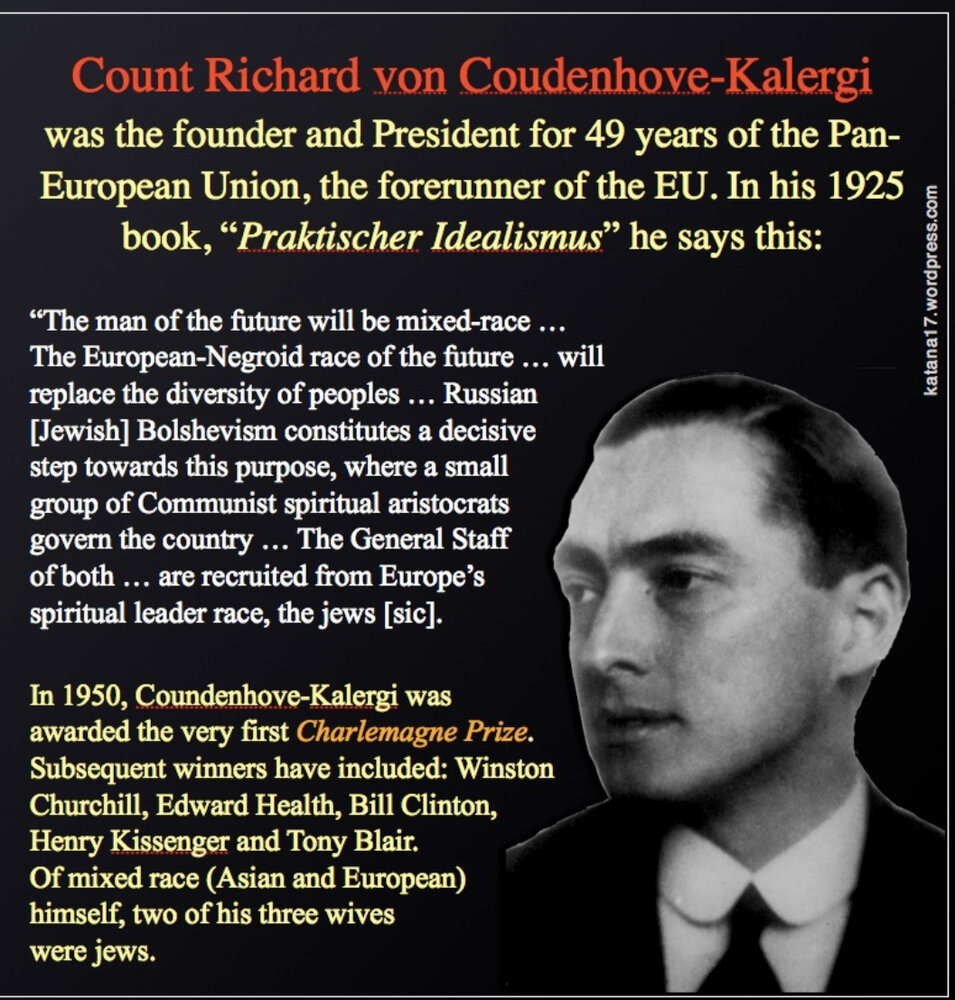 Count Richard von Coudenhove-Kalergi

was the founder and President for 49 years of the Pan-European Union, the forerunner of the EU. In his 1925 book, "Praktischer Idealismus" he says this:

"The man of the future will be mixed-race … The European-Negroid race of the future … will replace the diversity of peoples … Russian [Jewish] Bolshevism constitutes a decisive step towards this purpose, where a small group of Communist spiritual aristocrats govern the country … The General Staff of both … are recruited from Europe's spiritual leader race, the jews [sic].

In 1950, Coundenhove-Kalergi was awarded the very first Charlemagne Prize. Subsequent winners have included: Winston Churchill, Edward Health, Bill Clinton, Henry Kissenger and Tony Blair.
Of mixed race (Asian and European) himself, two of his three wives were jews.

katana17.wordpress.com